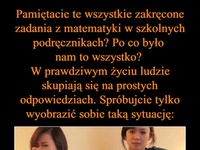 Pamiętacie te wszystkie zakręcone zadania z matematyki w szkolnych podręcznikach? Po co było nam to wszystko?
W prawdziwym życiu ludzie skupiają się na prostych odpowiedziach. Spróbujcie tylko wyobrazić sobie taką sytuację: